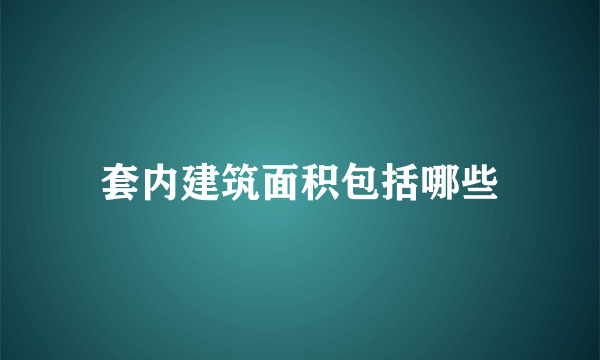 套内建筑面积包括哪些